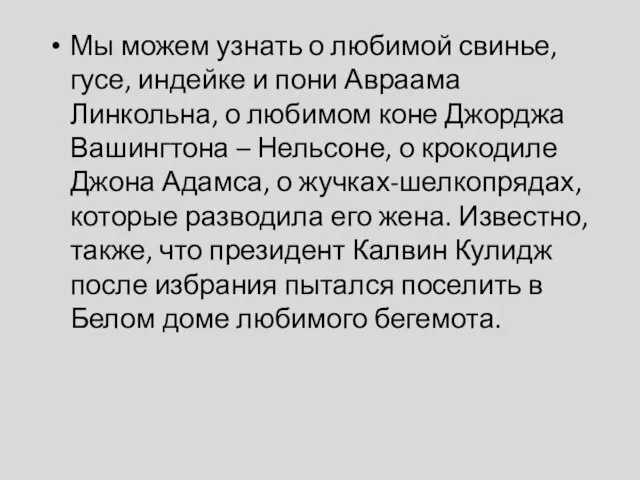 • Мы можем узнать о любимой свинье, гусе, индейке и пони Авраама Линкольна, о любимом коне Джорджа Вашингтона – Нельсоне, о крокодиле Джона Адамса, о жучках-шелкопрядах, которые разводила его жена. Известно, также, что президент Калвин Кулидж после избрания пытался поселить в Белом доме любимого бегемота.